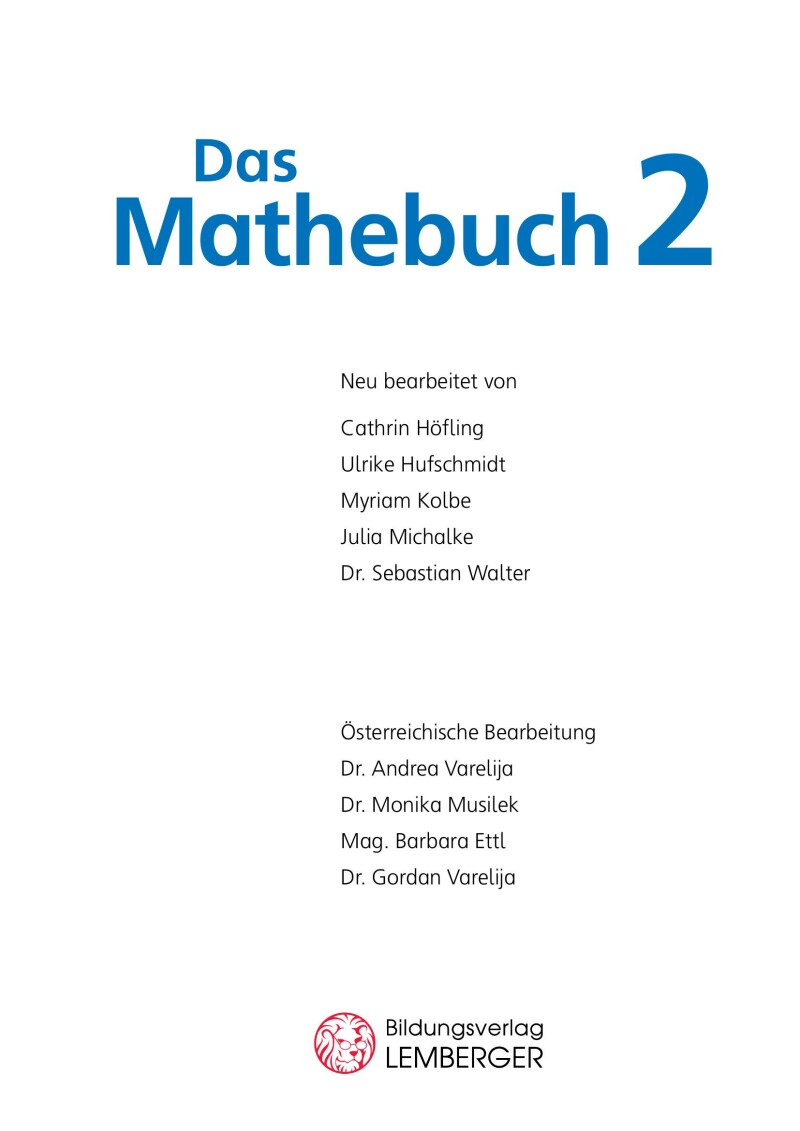 Das Mathebuch 2

Neu bearbeitet von

Cathrin Höfling
Ulrike Hufschmidt
Myriam Kolbe
Julia Michalke
Dr. Sebastian Walter

Österreichische Bearbeitung
Dr. Andrea Varelija
Dr. Monika Musilek
Mag. Barbara Ettl
Dr. Gordan Varelija

Bildungsverlag
LEMBERGER